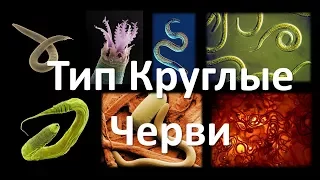 Тип Круглые Черви